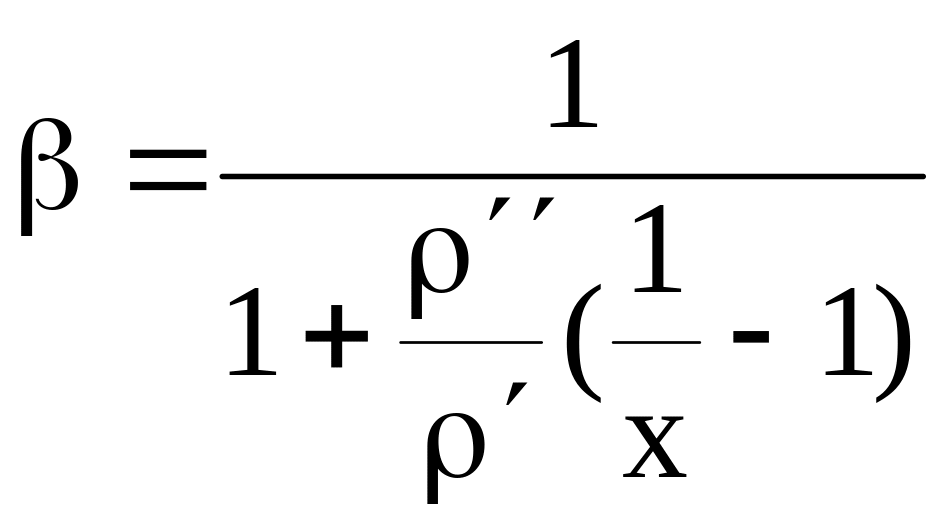 $\beta = \frac{1}{1 + \frac{\rho''}{\rho'}(\frac{1}{x} - 1)}$